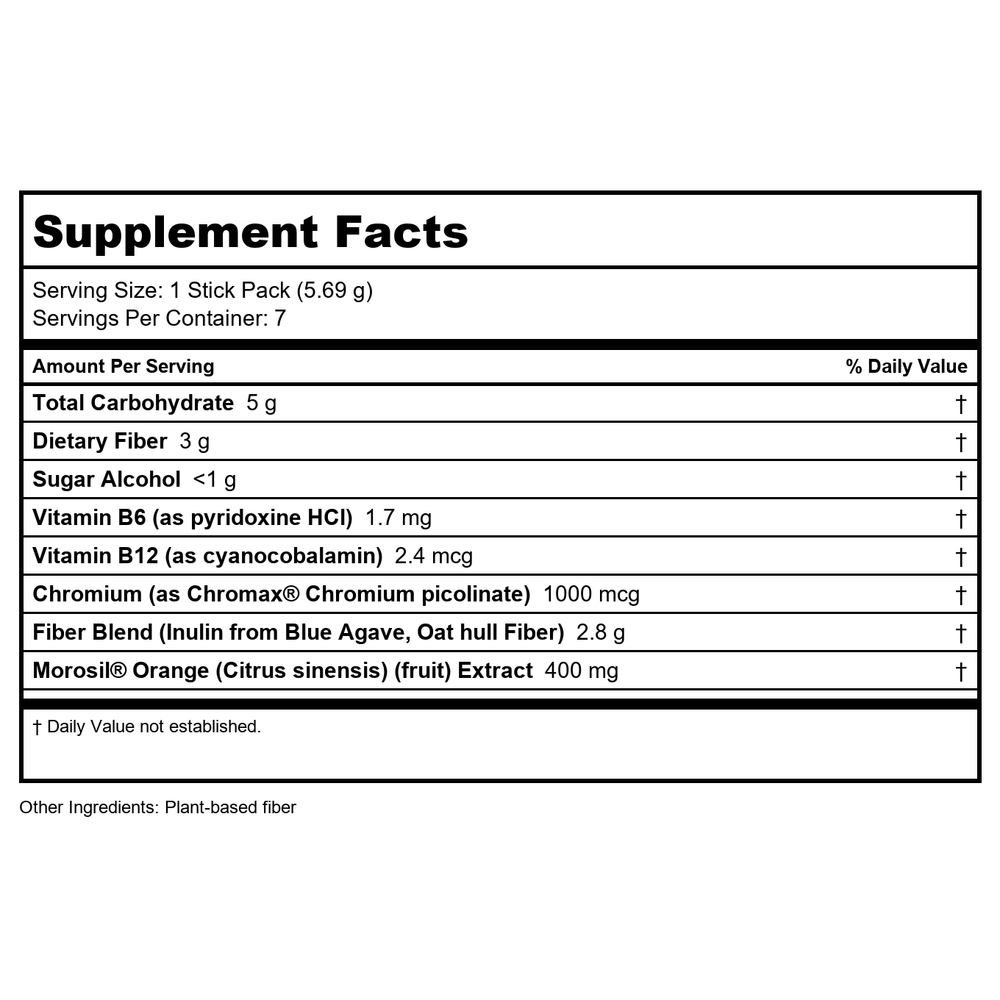 Supplement Facts

Serving Size: 1 Stick Pack (5.69 g)
Servings Per Container: 7

| Amount Per Serving | % Daily Value |
|---|---|
| Total Carbohydrate 5 g | † |
| Dietary Fiber 3 g | † |
| Sugar Alcohol <1 g | † |
| Vitamin B6 (as pyridoxine HCl) 1.7 mg | † |
| Vitamin B12 (as cyanocobalamin) 2.4 mcg | † |
| Chromium (as Chromax® Chromium picolinate) 1000 mcg | † |
| Fiber Blend (Inulin from Blue Agave, Oat hull Fiber) 2.8 g | † |
| Morosil® Orange (Citrus sinensis) (fruit) Extract 400 mg | † |

† Daily Value not established.

Other Ingredients: Plant-based fiber